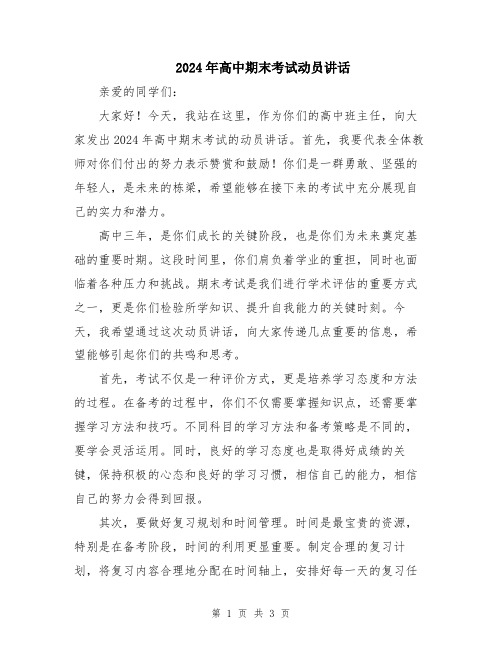 2024年高中期末考试动员讲话

亲爱的同学们:

大家好！今天，我站在这里，作为你们的高中班主任，向大家发出2024年高中期末考试的动员讲话。首先，我要代表全体教师对你们付出的努力表示赞赏和鼓励！你们是一群勇敢、坚强的年轻人，是未来的栋梁，希望能够在接下来的考试中充分展现自己的实力和潜力。

高中三年，是你们成长的关键阶段，也是你们为未来奠定基础的重要时期。这段时间里，你们肩负着学业的重担，同时也面临着各种压力和挑战。期末考试是我们进行学术评估的重要方式之一，更是你们检验所学知识、提升自我能力的关键时刻。今天，我希望通过这次动员讲话，向大家传递几点重要的信息，希望能够引起你们的共鸣和思考。

首先，考试不仅是一种评价方式，更是培养学习态度和方法的过程。在备考的过程中，你们不仅需要掌握知识点，还需要掌握学习方法和技巧。不同科目的学习方法和备考策略是不同的，要学会灵活运用。同时，良好的学习态度也是取得好成绩的关键，保持积极的心态和良好的学习习惯，相信自己的能力，相信自己的努力会得到回报。

其次，要做好复习规划和时间管理。时间是最宝贵的资源，特别是在备考阶段，时间的利用更显重要。制定合理的复习计划，将复习内容合理地分配在时间轴上，安排好每一天的复习任

第 1 页 共 3 页